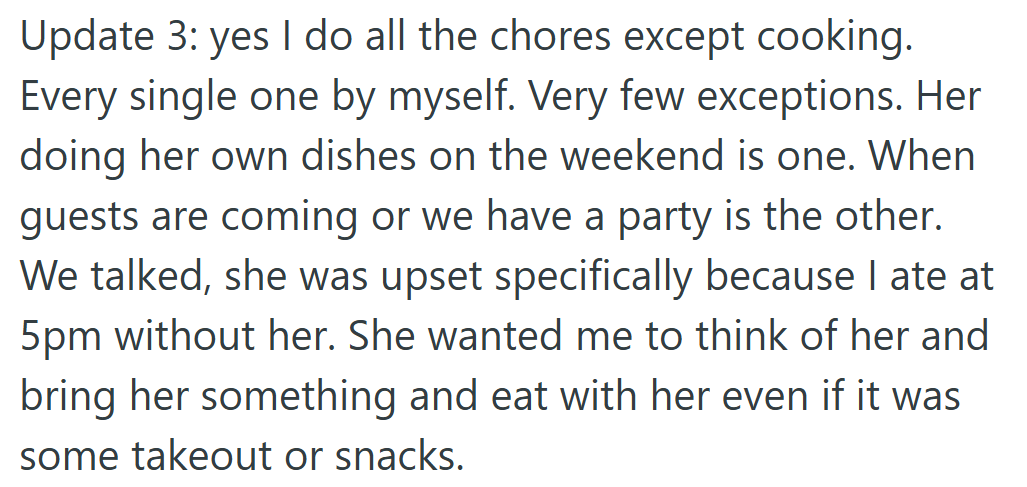 Update 3: yes I do all the chores except cooking. Every single one by myself. Very few exceptions. Her doing her own dishes on the weekend is one. When guests are coming or we have a party is the other. We talked, she was upset specifically because I ate at 5pm without her. She wanted me to think of her and bring her something and eat with her even if it was some takeout or snacks.